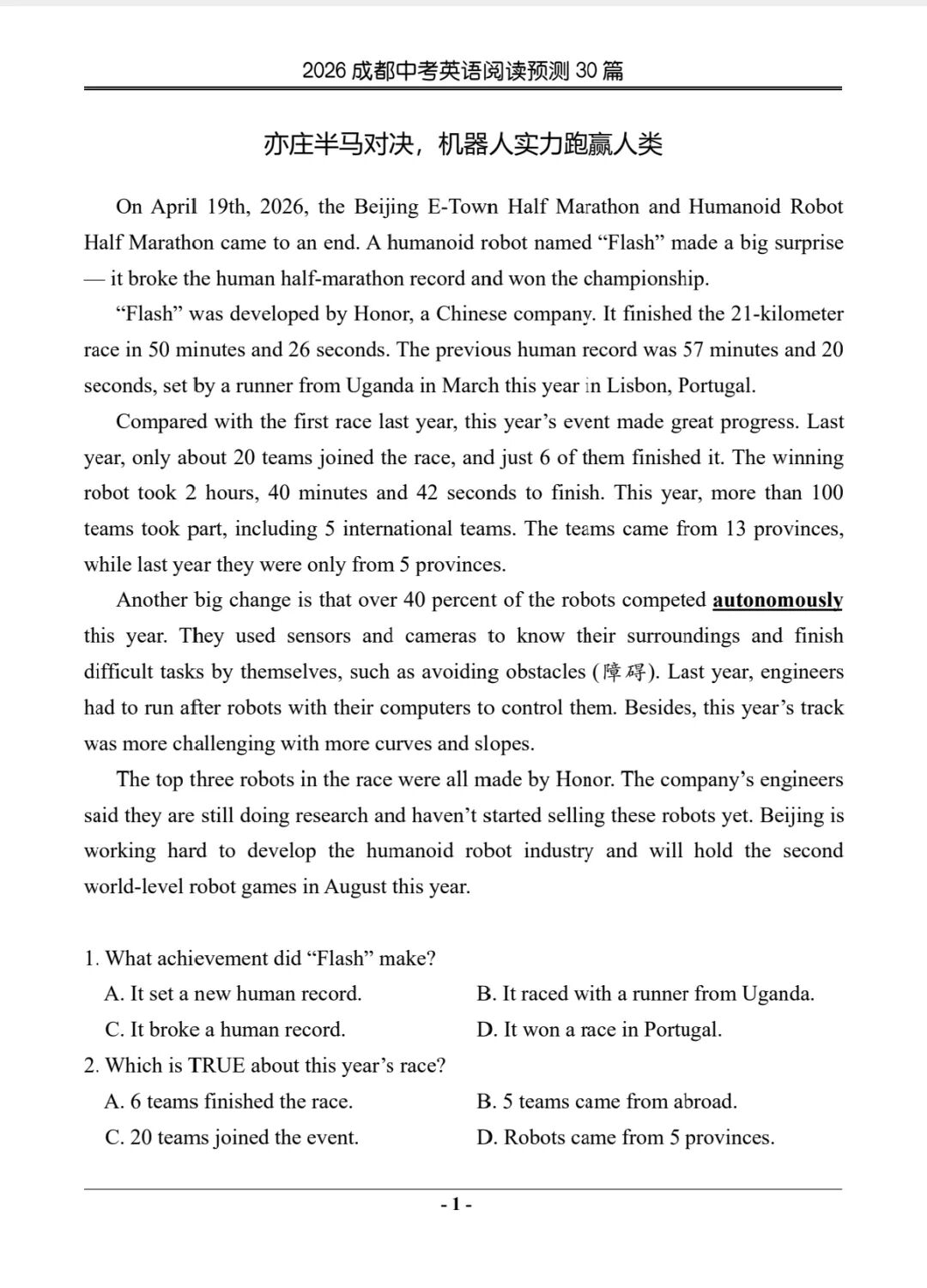 2026 成都中考英语阅读预测 30 篇

亦庄半马对决，机器人实力跑赢人类

On April 19th, 2026, the Beijing E-Town Half Marathon and Humanoid Robot Half Marathon came to an end. A humanoid robot named “Flash” made a big surprise — it broke the human half-marathon record and won the championship.

“Flash” was developed by Honor, a Chinese company. It finished the 21-kilometer race in 50 minutes and 26 seconds. The previous human record was 57 minutes and 20 seconds, set by a runner from Uganda in March this year in Lisbon, Portugal.

Compared with the first race last year, this year’s event made great progress. Last year, only about 20 teams joined the race, and just 6 of them finished it. The winning robot took 2 hours, 40 minutes and 42 seconds to finish. This year, more than 100 teams took part, including 5 international teams. The teams came from 13 provinces, while last year they were only from 5 provinces.

Another big change is that over 40 percent of the robots competed autonomously this year. They used sensors and cameras to know their surroundings and finish difficult tasks by themselves, such as avoiding obstacles (障碍). Last year, engineers had to run after robots with their computers to control them. Besides, this year’s track was more challenging with more curves and slopes.

The top three robots in the race were all made by Honor. The company’s engineers said they are still doing research and haven’t started selling these robots yet. Beijing is working hard to develop the humanoid robot industry and will hold the second world-level robot games in August this year.

1. What achievement did “Flash” make?
A. It set a new human record.
B. It raced with a runner from Uganda.
C. It broke a human record.
D. It won a race in Portugal.
2. Which is TRUE about this year’s race?
A. 6 teams finished the race.
B. 5 teams came from abroad.
C. 20 teams joined the event.
D. Robots came from 5 provinces.

- 1 -